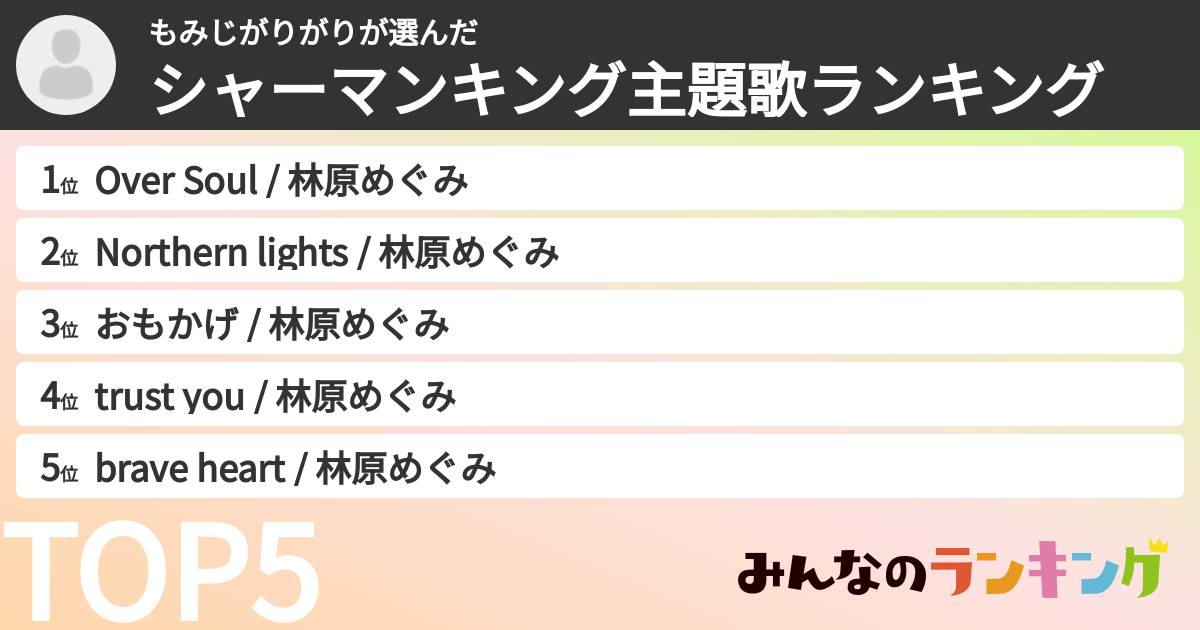 もみじがりがりが選んだ
シャーマンキング主題歌ランキング

1位 Over Soul / 林原めぐみ
2位 Northern lights / 林原めぐみ
3位 おもかげ / 林原めぐみ
4位 trust you / 林原めぐみ
5位 brave heart / 林原めぐみ

TOP5

みんなのランキング